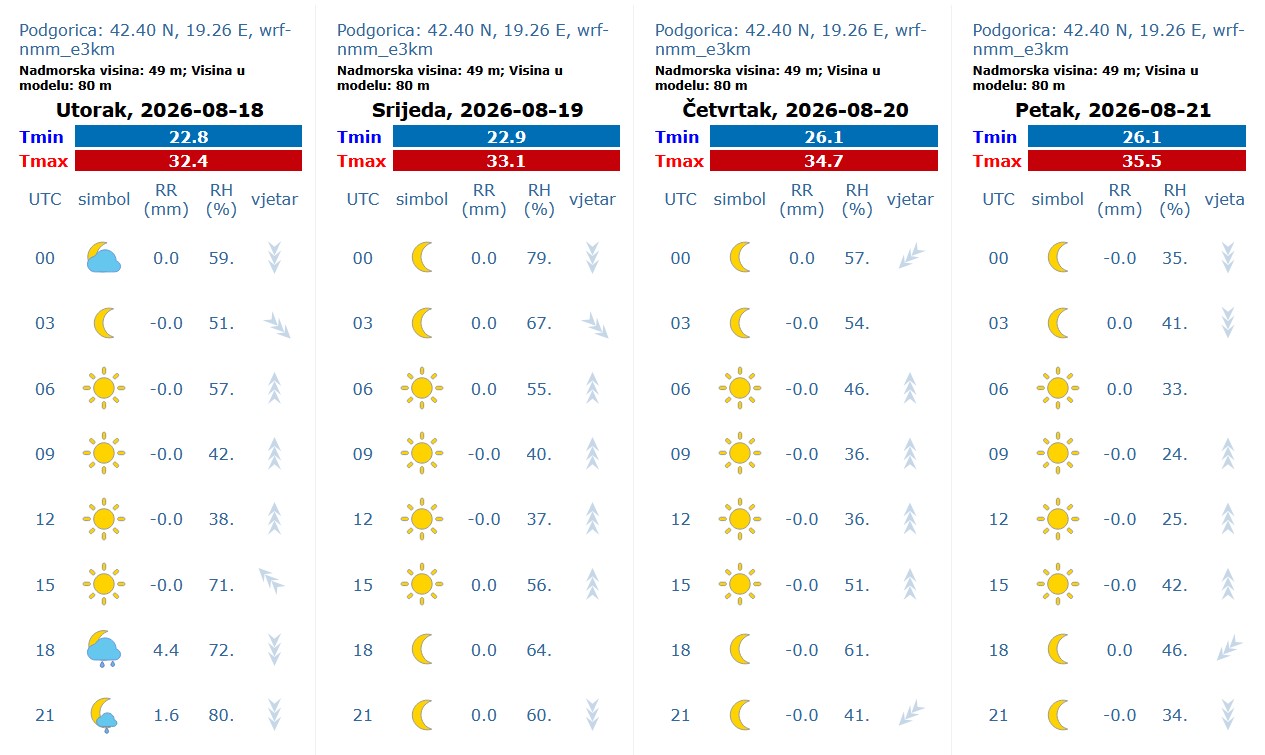 Podgorica: 42.40 N, 19.26 E, wrf-nmm_e3km
Nadmorska visina: 49 m; Visina u modelu: 80 m
Utorak, 2026-08-18

| Tmin | 22.8 |
|---|---|
| Tmax | 32.4 |

| UTC | simbol | RR (mm) | RH (%) | vjetar |
|---|---|---|---|---|
| 00 | | 0.0 | 59. | |
| 03 | | -0.0 | 51. | |
| 06 | | -0.0 | 57. | |
| 09 | | -0.0 | 42. | |
| 12 | | -0.0 | 38. | |
| 15 | | -0.0 | 71. | |
| 18 | | 4.4 | 72. | |
| 21 | | 1.6 | 80. | |

Podgorica: 42.40 N, 19.26 E, wrf-nmm_e3km
Nadmorska visina: 49 m; Visina u modelu: 80 m
Srijeda, 2026-08-19

| Tmin | 22.9 |
|---|---|
| Tmax | 33.1 |

| UTC | simbol | RR (mm) | RH (%) | vjetar |
|---|---|---|---|---|
| 00 | | 0.0 | 79. | |
| 03 | | 0.0 | 67. | |
| 06 | | 0.0 | 55. | |
| 09 | | -0.0 | 40. | |
| 12 | | -0.0 | 37. | |
| 15 | | 0.0 | 56. | |
| 18 | | 0.0 | 64. | |
| 21 | | 0.0 | 60. | |

Podgorica: 42.40 N, 19.26 E, wrf-nmm_e3km
Nadmorska visina: 49 m; Visina u modelu: 80 m
Četvrtak, 2026-08-20

| Tmin | 26.1 |
|---|---|
| Tmax | 34.7 |

| UTC | simbol | RR (mm) | RH (%) | vjetar |
|---|---|---|---|---|
| 00 | | 0.0 | 57. | |
| 03 | | -0.0 | 54. | |
| 06 | | -0.0 | 46. | |
| 09 | | -0.0 | 36. | |
| 12 | | -0.0 | 36. | |
| 15 | | -0.0 | 51. | |
| 18 | | -0.0 | 61. | |
| 21 | | -0.0 | 41. | |

Podgorica: 42.40 N, 19.26 E, wrf-nmm_e3km
Nadmorska visina: 49 m; Visina u modelu: 80 m
Petak, 2026-08-21

| Tmin | 26.1 |
|---|---|
| Tmax | 35.5 |

| UTC | simbol | RR (mm) | RH (%) | vjeta |
|---|---|---|---|---|
| 00 | | -0.0 | 35. | |
| 03 | | 0.0 | 41. | |
| 06 | | 0.0 | 33. | |
| 09 | | -0.0 | 24. | |
| 12 | | -0.0 | 25. | |
| 15 | | -0.0 | 42. | |
| 18 | | 0.0 | 46. | |
| 21 | | -0.0 | 34. | |